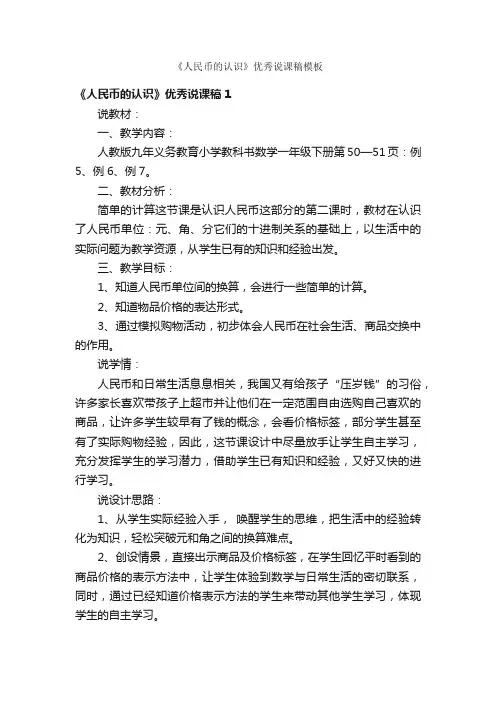 《人民币的认识》优秀说课稿模板

《人民币的认识》优秀说课稿 1

说教材：

一、教学内容：

人教版九年义务教育小学教科书数学一年级下册第 50—51 页：例 5、例 6、例 7。

二、教材分析：

简单的计算这节课是认识人民币这部分的第二课时，教材在认识了人民币单位：元、角、分它们的十进制关系的基础上，以生活中的实际问题为教学资源，从学生已有的知识和经验出发。

三、教学目标：

1、知道人民币单位间的换算，会进行一些简单的计算。

2、知道物品价格的表达形式。

3、通过模拟购物活动，初步体会人民币在社会生活、商品交换中的作用。

说学情：

人民币和日常生活息息相关，我国又有给孩子“压岁钱”的习俗，许多家长喜欢带孩子上超市并让他们在一定范围自由选购自己喜欢的商品，让许多学生较早有了钱的概念，会看价格标签，部分学生甚至有了实际购物经验，因此，这节课设计中尽量放手让学生自主学习，充分发挥学生的学习潜力，借助学生已有知识和经验，又好又快的进行学习。

说设计思路：

1、从学生实际经验入手， 唤醒学生的思维，把生活中的经验转化为知识，轻松突破元和角之间的换算难点。

2、创设情景，直接出示商品及价格标签，在学生回忆平时看到的商品价格的表示方法中，让学生体验到数学与日常生活的密切联系，同时，通过已经知道价格表示方法的学生来带动其他学生学习，体现学生的自主学习。